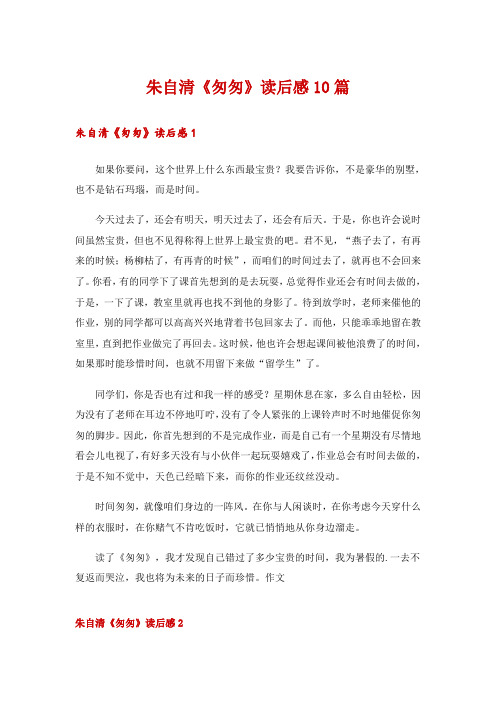 朱自清《匆匆》读后感10篇

朱自清《匆匆》读后感1

如果你要问，这个世界上什么东西最宝贵？我要告诉你，不是豪华的别墅，也不是钻石玛瑙，而是时间。

今天过去了，还会有明天，明天过去了，还会有后天。于是，你也许会说时间虽然宝贵，但也不见得称得上世界上最宝贵的吧。君不见，“燕子去了，有再来的时候；杨柳枯了，有再青的时候”，而咱们的时间过去了，就再也不会回来了。你看，有的同学下了课首先想到的是去玩耍，总觉得作业还会有时间去做的，于是，一下了课，教室里就再也找不到他的身影了。待到放学时，老师来催他的作业，别的同学都可以高高兴兴地背着书包回家去了。而他，只能乖乖地留在教室里，直到把作业做完了再回去。这时候，他也许会想起课间被他浪费了的时间，如果那时能珍惜时间，也就不用留下来做“留学生”了。

同学们，你是否也有过和我一样的感受？星期休息在家，多么自由轻松，因为没有了老师在耳边不停地叮咛，没有了令人紧张的上课铃声时不时地催促你匆匆的脚步。因此，你首先想到的不是完成作业，而是自己有一个星期没有尽情地看会儿电视了，有好多天没有与小伙伴一起玩耍嬉戏了，作业总会有时间去做的，于是不知不觉中，天色已经暗下来，而你的作业还纹丝没动。

时间匆匆，就像咱们身边的一阵风。在你与人闲谈时，在你考虑今天穿什么样的衣服时，在你赌气不肯吃饭时，它就已悄悄地从你身边溜走。

读了《匆匆》，我才发现自己错过了多少宝贵的时间，我为暑假的.一去不复返而哭泣，我也将为未来的日子而珍惜。作文

朱自清《匆匆》读后感2